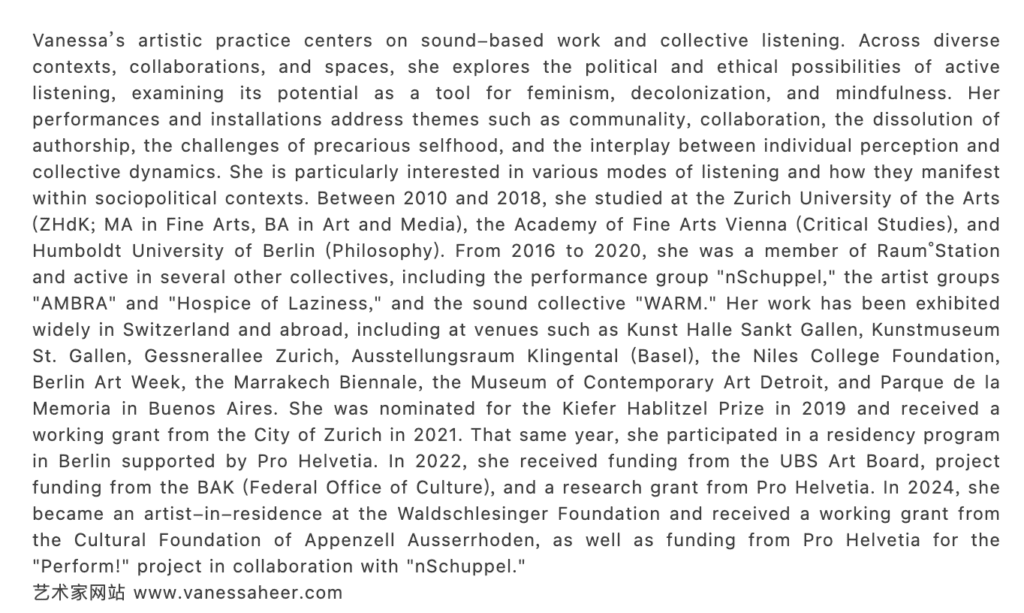 Vanessa's artistic practice centers on sound-based work and collective listening. Across diverse contexts, collaborations, and spaces, she explores the political and ethical possibilities of active listening, examining its potential as a tool for feminism, decolonization, and mindfulness. Her performances and installations address themes such as communality, collaboration, the dissolution of authorship, the challenges of precarious selfhood, and the interplay between individual perception and collective dynamics. She is particularly interested in various modes of listening and how they manifest within sociopolitical contexts. Between 2010 and 2018, she studied at the Zurich University of the Arts (ZHdK; MA in Fine Arts, BA in Art and Media), the Academy of Fine Arts Vienna (Critical Studies), and Humboldt University of Berlin (Philosophy). From 2016 to 2020, she was a member of Raum°Station and active in several other collectives, including the performance group "nSchuppel," the artist groups "AMBRA" and "Hospice of Laziness," and the sound collective "WARM." Her work has been exhibited widely in Switzerland and abroad, including at venues such as Kunst Halle Sankt Gallen, Kunstmuseum St. Gallen, Gessnerallee Zurich, Ausstellungsraum Klingental (Basel), the Niles College Foundation, Berlin Art Week, the Marrakech Biennale, the Museum of Contemporary Art Detroit, and Parque de la Memoria in Buenos Aires. She was nominated for the Kiefer Hablitzel Prize in 2019 and received a working grant from the City of Zurich in 2021. That same year, she participated in a residency program in Berlin supported by Pro Helvetia. In 2022, she received funding from the UBS Art Board, project funding from the BAK (Federal Office of Culture), and a research grant from Pro Helvetia. In 2024, she became an artist-in-residence at the Waldschlesinger Foundation and received a working grant from the Cultural Foundation of Appenzell Ausserrhoden, as well as funding from Pro Helvetia for the "Perform!" project in collaboration with "nSchuppel."
艺术家网站 www.vanessaheer.com